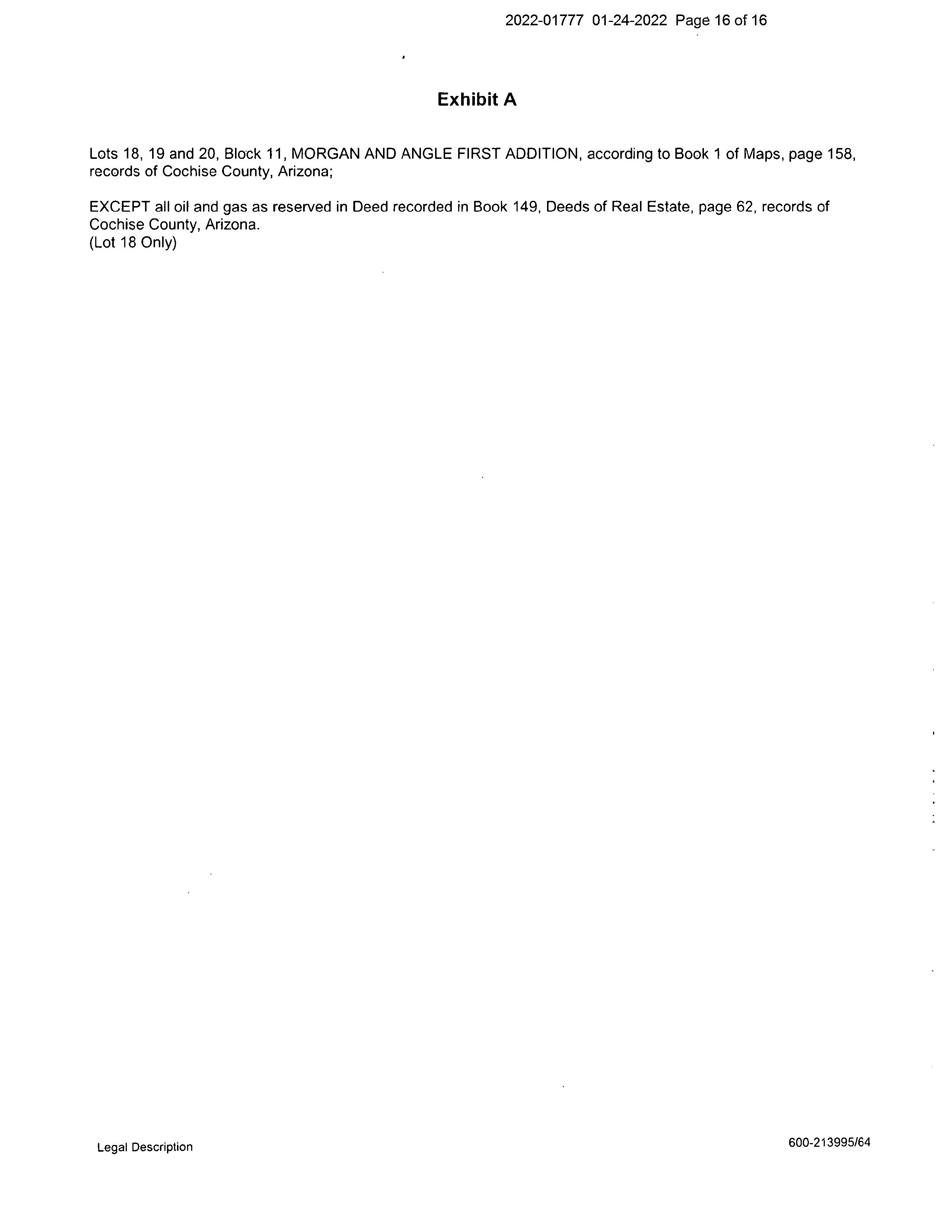 2022-01777 01-24-2022 Page 16 of 16

Exhibit A

Lots 18, 19 and 20, Block 11, MORGAN AND ANGLE FIRST ADDITION, according to Book 1 of Maps, page 158, records of Cochise County, Arizona;

EXCEPT all oil and gas as reserved in Deed recorded in Book 149, Deeds of Real Estate, page 62, records of Cochise County, Arizona.
(Lot 18 Only)

Legal Description

600-213995/64